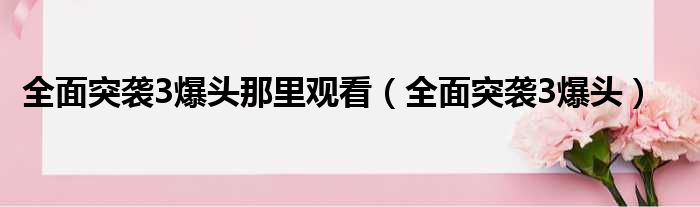 全面突袭3爆头那里观看（全面突袭3爆头）